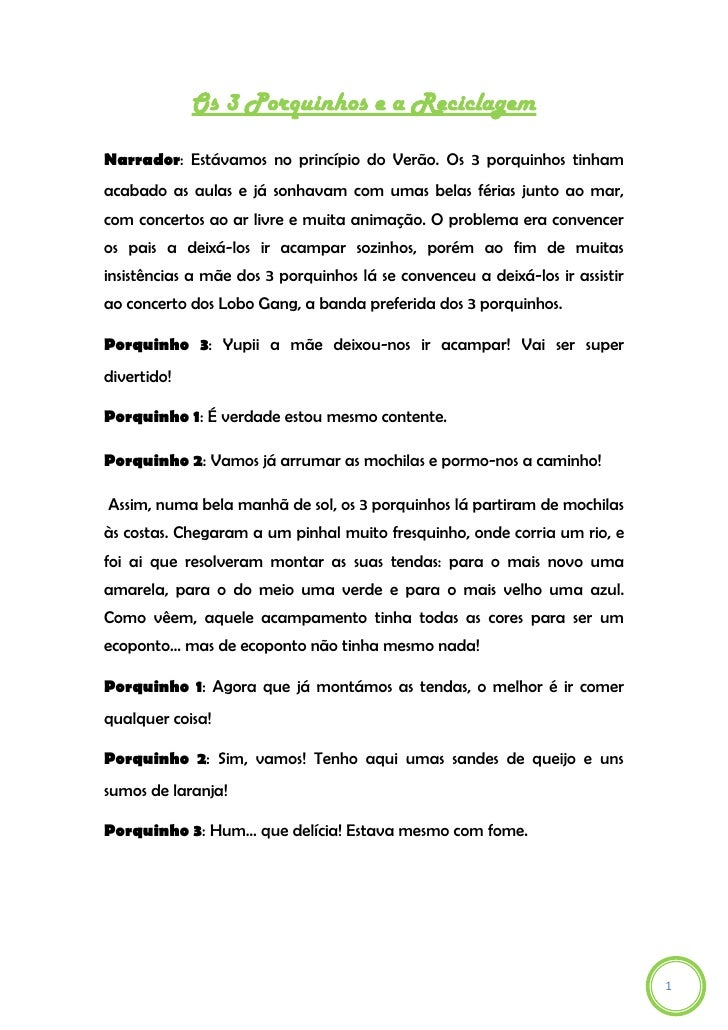 Os 3 Porquinhos e a Reciclagem

Narrador: Estávamos no princípio do Verão. Os 3 porquinhos tinham acabado as aulas e já sonhavam com umas belas férias junto ao mar, com concertos ao ar livre e muita animação. O problema era convencer os pais a deixá-los ir acampar sozinhos, porém ao fim de muitas insistências a mãe dos 3 porquinhos lá se convenceu a deixá-los ir assistir ao concerto dos Lobo Gang, a banda preferida dos 3 porquinhos.

Porquinho 3: Yupii a mãe deixou-nos ir acampar! Vai ser super divertido!

Porquinho 1: É verdade estou mesmo contente.

Porquinho 2: Vamos já arrumar as mochilas e pormo-nos a caminho!

Assim, numa bela manhã de sol, os 3 porquinhos lá partiram de mochilas às costas. Chegaram a um pinhal muito fresquinho, onde corria um rio, e foi ai que resolveram montar as suas tendas: para o mais novo uma amarela, para o do meio uma verde e para o mais velho uma azul. Como vêem, aquele acampamento tinha todas as cores para ser um ecoponto… mas de ecoponto não tinha mesmo nada!

Porquinho 1: Agora que já montámos as tendas, o melhor é ir comer qualquer coisa!

Porquinho 2: Sim, vamos! Tenho aqui umas sandes de queijo e uns sumos de laranja!

Porquinho 3: Hum… que delícia! Estava mesmo com fome.

1